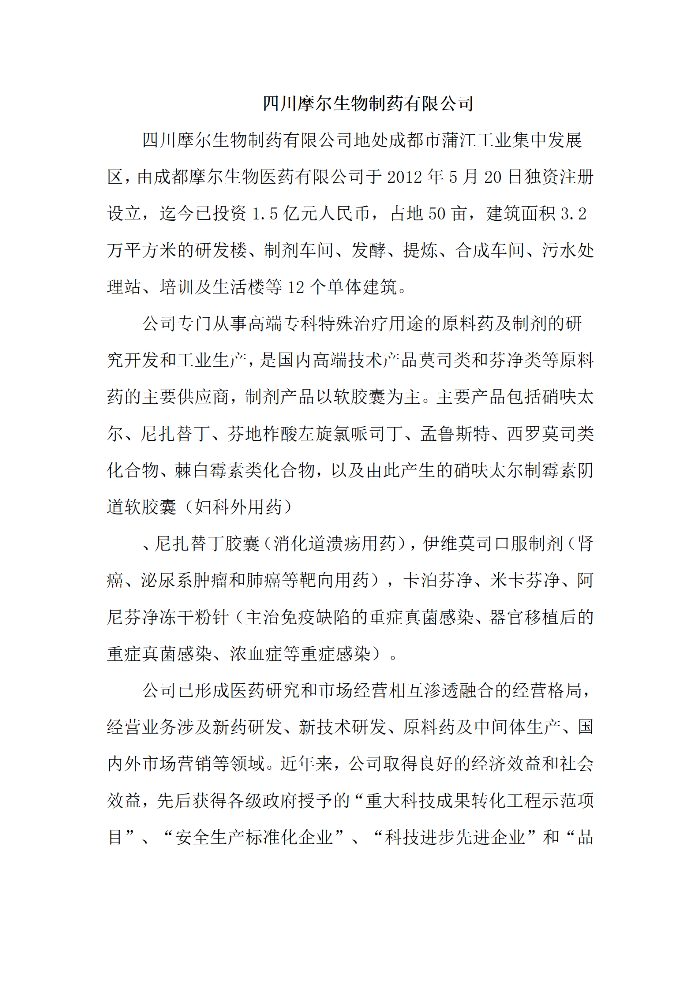 四川摩尔生物制药有限公司

四川摩尔生物制药有限公司地处成都市蒲江工业集中发展区，由成都摩尔生物医药有限公司于 2012 年 5 月 20 日独资注册设立，迄今已投资 1.5 亿元人民币，占地 50 亩，建筑面积 3.2 万平方米的研发楼、制剂车间、发酵、提炼、合成车间、污水处理站、培训及生活楼等 12 个单体建筑。

公司专门从事高端专科特殊治疗用途的原料药及制剂的研究开发和工业生产，是国内高端技术产品莫司类和芬净类等原料药的主要供应商，制剂产品以软胶囊为主。主要产品包括硝呋太尔、尼扎替丁、芬地柞酸左旋氯哌司丁、孟鲁斯特、西罗莫司类化合物、棘白霉素类化合物，以及由此产生的硝呋太尔制霉素阴道软胶囊（妇科外用药）

、尼扎替丁胶囊（消化道溃疡用药），伊维莫司口服制剂（肾癌、泌尿系肿瘤和肺癌等靶向用药），卡泊芬净、米卡芬净、阿尼芬净冻干粉针（主治免疫缺陷的重症真菌感染、器官移植后的重症真菌感染、浓血症等重症感染）。

公司已形成医药研究和市场经营相互渗透融合的经营格局，经营业务涉及新药研发、新技术研发、原料药及中间体生产、国内外市场营销等领域。近年来，公司取得良好的经济效益和社会效益，先后获得各级政府授予的“重大科技成果转化工程示范项目”、“安全生产标准化企业”、“科技进步先进企业”和“品